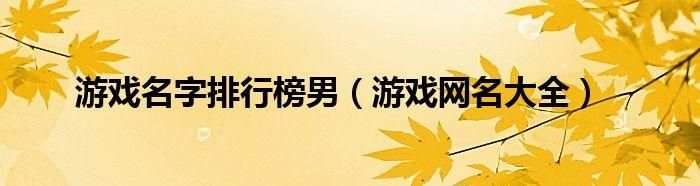 游戏名字排行榜男（游戏网名大全）